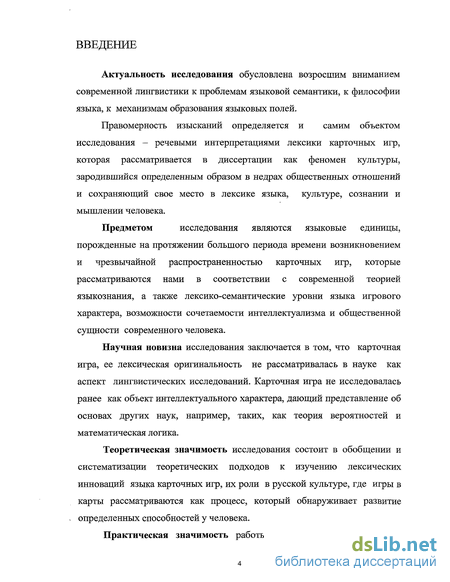 ВВЕДЕНИЕ

Актуальность исследования обусловлена возросшим вниманием современной лингвистики к проблемам языковой семантики, к философии языка, к механизмам образования языковых полей.

Правомерность изысканий определяется и самим объектом исследования – речевыми интерпретациями лексики карточных игр, которая рассматривается в диссертации как феномен культуры, зародившийся определенным образом в недрах общественных отношений и сохраняющий свое место в лексике языка, культуре, сознании и мышлении человека.

Предметом исследования являются языковые единицы, порожденные на протяжении большого периода времени возникновением и чрезвычайной распространенностью карточных игр, которые рассматриваются нами в соответствии с современной теорией языкознания, а также лексико-семантические уровни языка игрового характера, возможности сочетаемости интеллектуализма и общественной сущности современного человека.

Научная новизна исследования заключается в том, что карточная игра, ее лексическая оригинальность не рассматривалась в науке как аспект лингвистических исследований. Карточная игра не исследовалась ранее как объект интеллектуального характера, дающий представление об основах других наук, например, таких, как теория вероятностей и математическая логика.

Теоретическая значимость исследования состоит в обобщении и систематизации теоретических подходов к изучению лексических инноваций языка карточных игр, их роли в русской культуре, где игры в карты рассматриваются как процесс, который обнаруживает развитие определенных способностей у человека.

Практическая значимость работь

4

dsLib.net
библиотека диссертаций